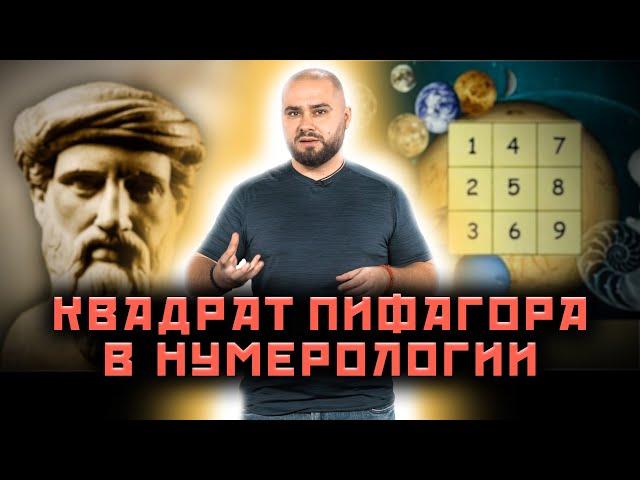 | 1 | 4 | 7 |
|---|---|---|
| 2 | 5 | 8 |
| 3 | 6 | 9 |

КВАДРАТ ПИФАГОРА В НУМЕРОЛОГИИ